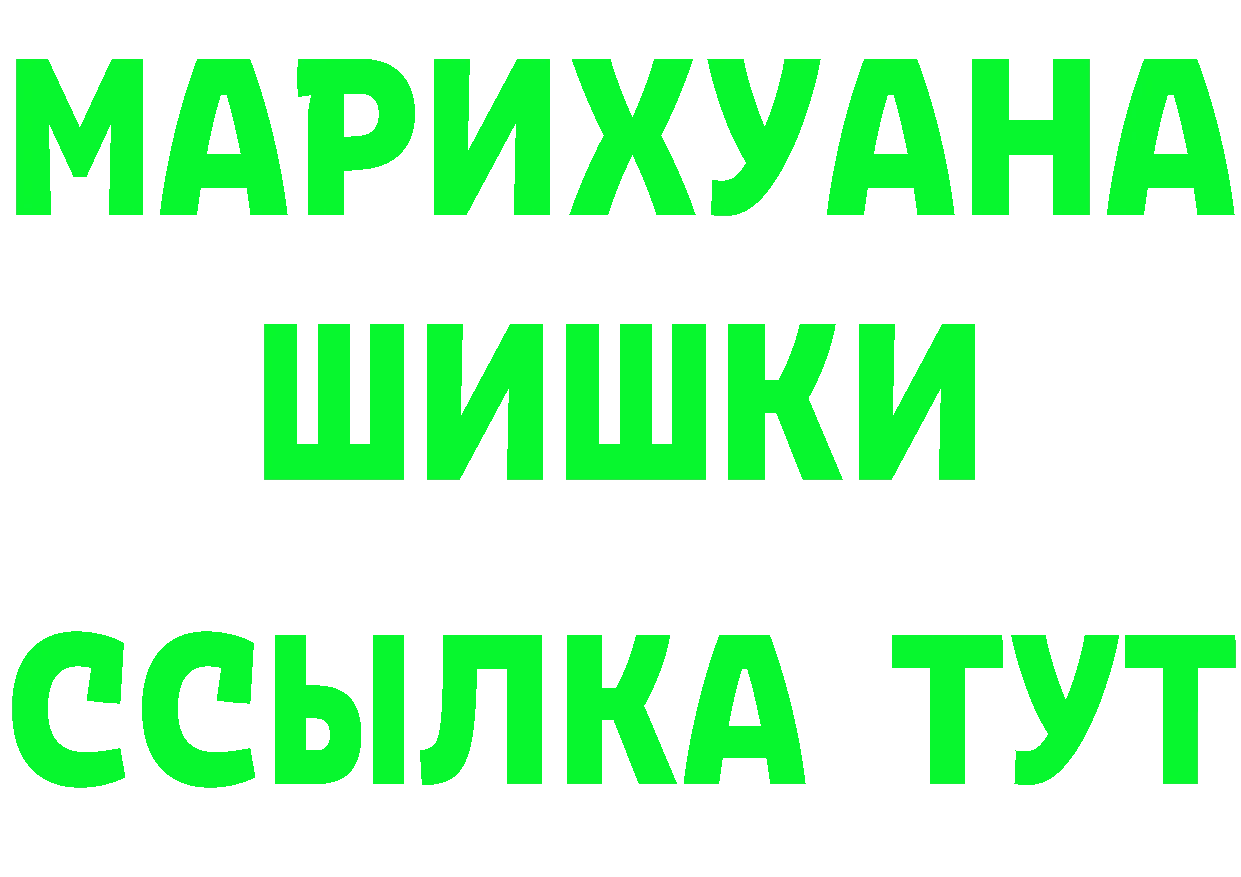 МАРИХУАНА
ШИШКИ
ССЫЛКА ТУТ